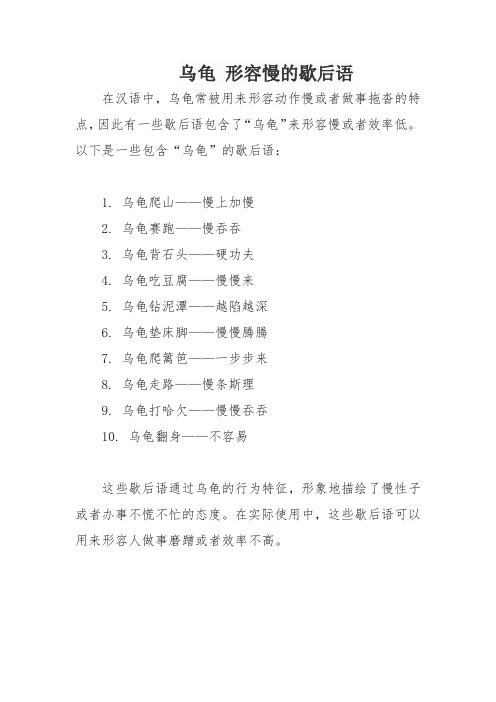 乌龟 形容慢的歇后语

在汉语中，乌龟常被用来形容动作慢或者做事拖沓的特点，因此有一些歇后语包含了“乌龟”来形容慢或者效率低。以下是一些包含“乌龟”的歇后语：

1. 乌龟爬山——慢上加慢
2. 乌龟赛跑——慢吞吞
3. 乌龟背石头——硬功夫
4. 乌龟吃豆腐——慢慢来
5. 乌龟钻泥潭——越陷越深
6. 乌龟垫床脚——慢慢腾腾
7. 乌龟爬篱笆——一步步来
8. 乌龟走路——慢条斯理
9. 乌龟打哈欠——慢慢吞吞
10. 乌龟翻身——不容易

这些歇后语通过乌龟的行为特征，形象地描绘了慢性子或者办事不慌不忙的态度。在实际使用中，这些歇后语可以用来形容人做事磨蹭或者效率不高。